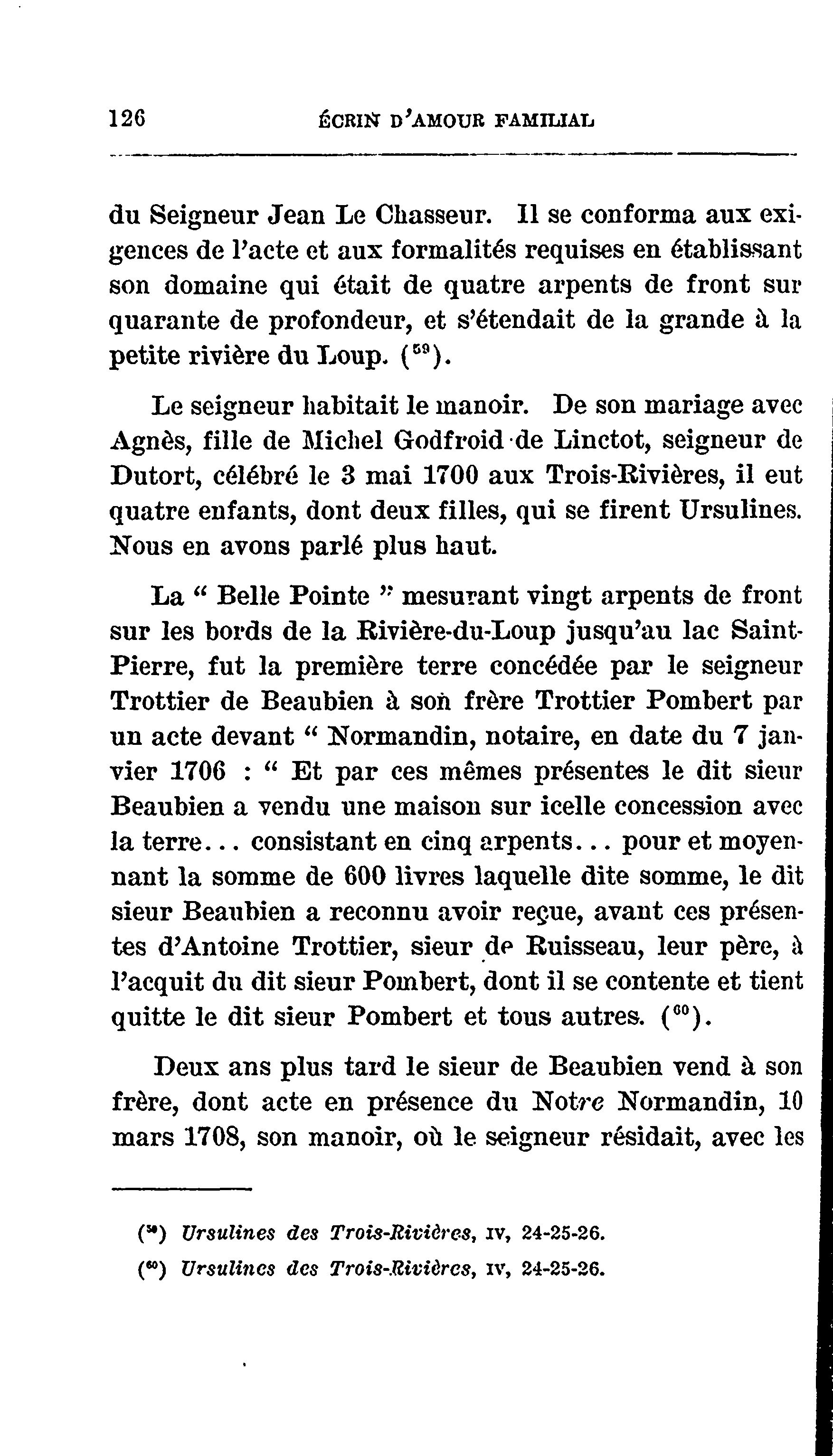 126 ÉCRIN D'AMOUR FAMILIAL

du Seigneur Jean Le Chasseur. Il se conforma aux exigences de l'acte et aux formalités requises en établissant son domaine qui était de quatre arpents de front sur quarante de profondeur, et s'étendait de la grande à la petite rivière du Loup. ($^{59}$).

Le seigneur habitait le manoir. De son mariage avec Agnès, fille de Michel Godfroid de Linctot, seigneur de Dutort, célébré le 3 mai 1700 aux Trois-Rivières, il eut quatre enfants, dont deux filles, qui se firent Ursulines. Nous en avons parlé plus haut.

La " Belle Pointe " mesurant vingt arpents de front sur les bords de la Rivière-du-Loup jusqu'au lac Saint-Pierre, fut la première terre concédée par le seigneur Trottier de Beaubien à son frère Trottier Pombert par un acte devant " Normandin, notaire, en date du 7 janvier 1706 : " Et par ces mêmes présentes le dit sieur Beaubien a vendu une maison sur icelle concession avec la terre... consistant en cinq arpents... pour et moyennant la somme de 600 livres laquelle dite somme, le dit sieur Beaubien a reconnu avoir reçue, avant ces présentes d'Antoine Trottier, sieur de Ruisseau, leur père, à l'acquit du dit sieur Pombert, dont il se contente et tient quitte le dit sieur Pombert et tous autres. ($^{60}$).

Deux ans plus tard le sieur de Beaubien vend à son frère, dont acte en présence du Notre Normandin, 10 mars 1708, son manoir, où le seigneur résidait, avec les

($^{59}$) Ursulines des Trois-Rivières, IV, 24-25-26.
($^{60}$) Ursulines des Trois-Rivières, IV, 24-25-26.